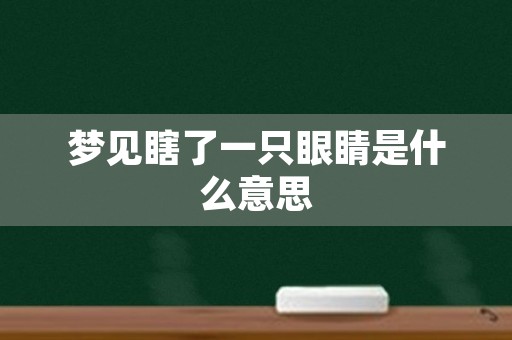 梦见瞎了一只眼睛是什么意思